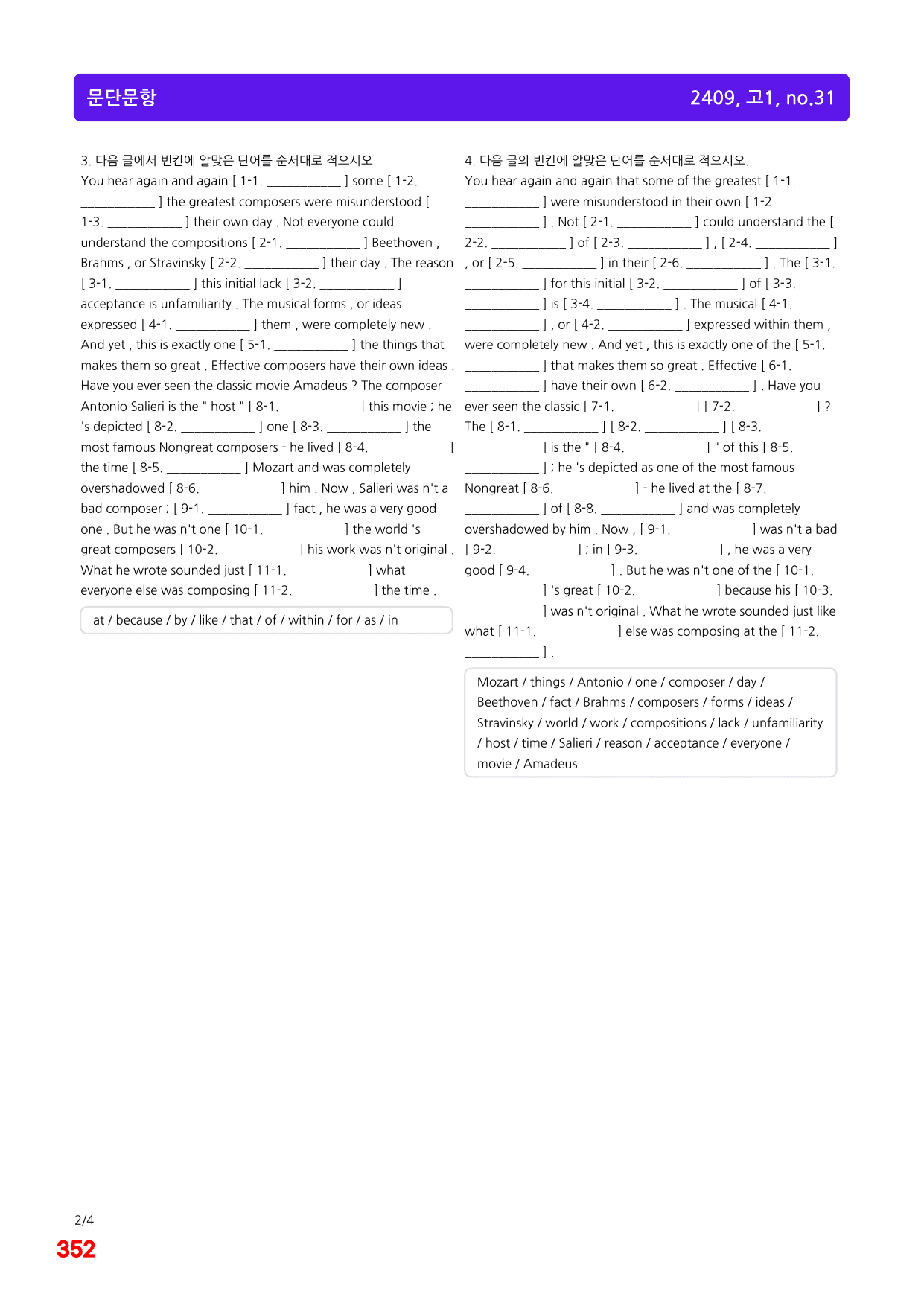 문단문항

2409, 고1, no.31

3. 다음 글에서 빈칸에 알맞은 단어를 순서대로 적으시오.

You hear again and again [ 1-1. ____ ] some [ 1-2. ____ ] the greatest composers were misunderstood [ 1-3. ____ ] their own day . Not everyone could understand the compositions [ 2-1. ____ ] Beethoven , Brahms , or Stravinsky [ 2-2. ____ ] their day . The reason [ 3-1. ____ ] this initial lack [ 3-2. ____ ] acceptance is unfamiliarity . The musical forms , or ideas expressed [ 4-1. ____ ] them , were completely new . And yet , this is exactly one [ 5-1. ____ ] the things that makes them so great . Effective composers have their own ideas . Have you ever seen the classic movie Amadeus ? The composer Antonio Salieri is the " host " [ 8-1. ____ ] this movie ; he 's depicted [ 8-2. ____ ] one [ 8-3. ____ ] the most famous Nongreat composers - he lived [ 8-4. ____ ] the time [ 8-5. ____ ] Mozart and was completely overshadowed [ 8-6. ____ ] him . Now , Salieri was n't a bad composer ; [ 9-1. ____ ] fact , he was a very good one . But he was n't one [ 10-1. ____ ] the world 's great composers [ 10-2. ____ ] his work was n't original . What he wrote sounded just [ 11-1. ____ ] what everyone else was composing [ 11-2. ____ ] the time .

at / because / by / like / that / of / within / for / as / in

4. 다음 글의 빈칸에 알맞은 단어를 순서대로 적으시오.

You hear again and again that some of the greatest [ 1-1. ____ ] were misunderstood in their own [ 1-2. ____ ] . Not [ 2-1. ____ ] could understand the [ 2-2. ____ ] of [ 2-3. ____ ] , [ 2-4. ____ ] , or [ 2-5. ____ ] in their [ 2-6. ____ ] . The [ 3-1. ____ ] for this initial [ 3-2. ____ ] of [ 3-3. ____ ] is [ 3-4. ____ ] . The musical [ 4-1. ____ ] , or [ 4-2. ____ ] expressed within them , were completely new . And yet , this is exactly one of the [ 5-1. ____ ] that makes them so great . Effective [ 6-1. ____ ] have their own [ 6-2. ____ ] . Have you ever seen the classic [ 7-1. ____ ] [ 7-2. ____ ] ? The [ 8-1. ____ ] [ 8-2. ____ ] [ 8-3. ____ ] is the " [ 8-4. ____ ] " of this [ 8-5. ____ ] ; he 's depicted as one of the most famous Nongreat [ 8-6. ____ ] - he lived at the [ 8-7. ____ ] of [ 8-8. ____ ] and was completely overshadowed by him . Now , [ 9-1. ____ ] was n't a bad [ 9-2. ____ ] ; in [ 9-3. ____ ] , he was a very good [ 9-4. ____ ] . But he was n't one of the [ 10-1. ____ ] 's great [ 10-2. ____ ] because his [ 10-3. ____ ] was n't original . What he wrote sounded just like what [ 11-1. ____ ] else was composing at the [ 11-2. ____ ] .

Mozart / things / Antonio / one / composer / day / Beethoven / fact / Brahms / composers / forms / ideas / Stravinsky / world / work / compositions / lack / unfamiliarity / host / time / Salieri / reason / acceptance / everyone / movie / Amadeus

2/4
352